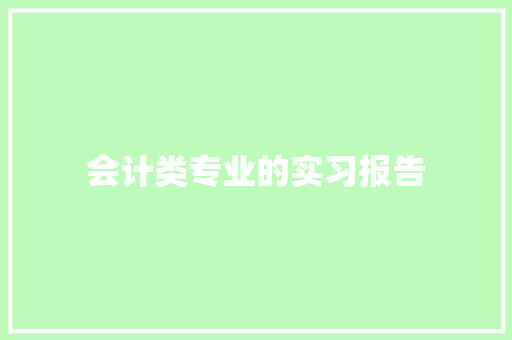 会计类专业的实习报告